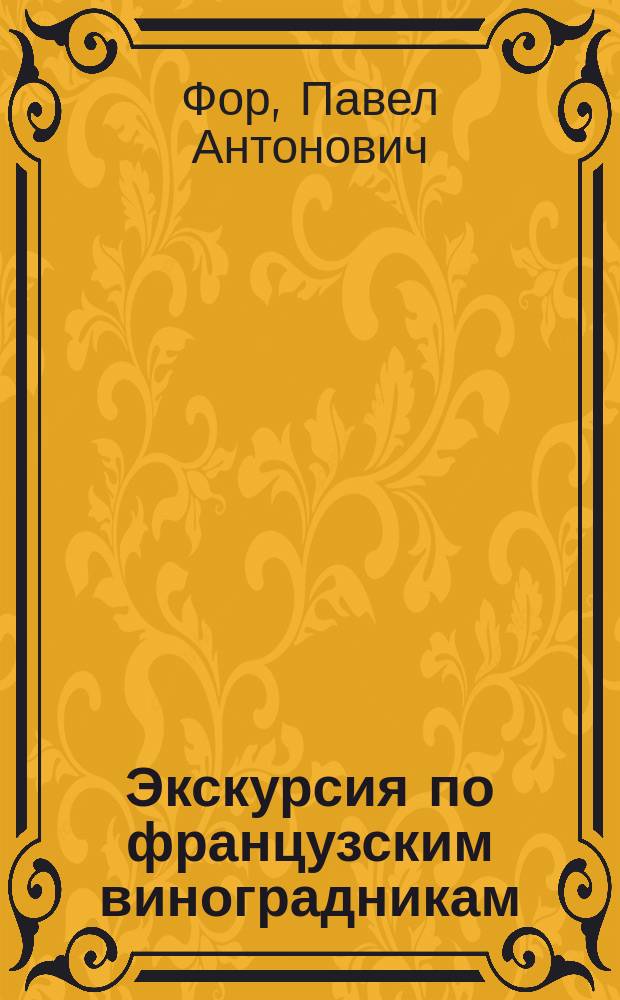 Фор, Павел Антонович

Экскурсия по французским виноградникам